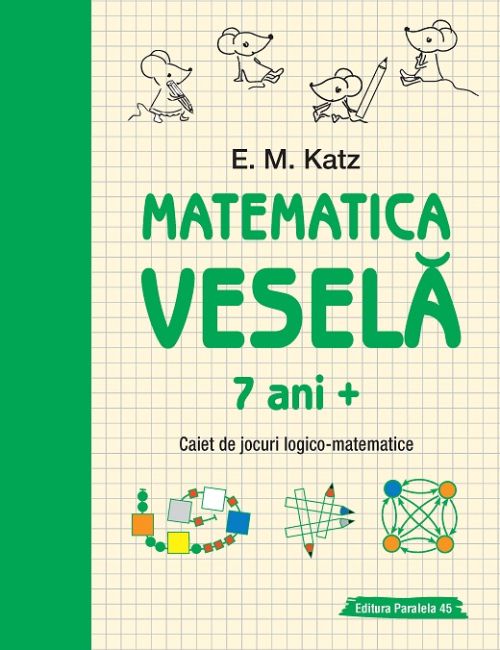 E. M. Katz

MATEMATICA VESELĂ

7 ani +

Caiet de jocuri logico-matematice

Editura Paralela 45